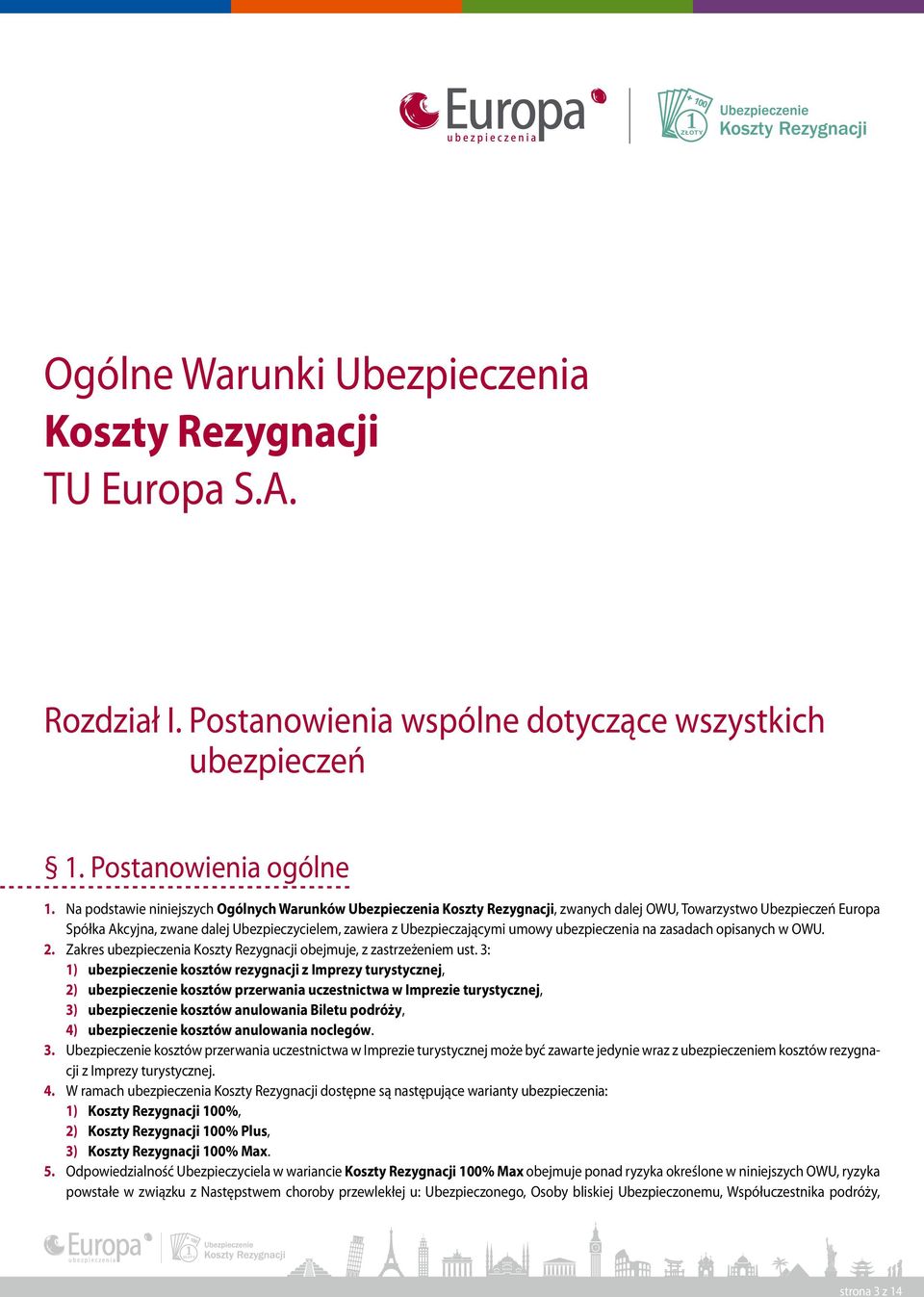 Europa ubezpieczenia

100 1 ZŁOTY Ubezpieczenie Koszty Rezygnacji

Ogólne Warunki Ubezpieczenia
Koszty Rezygnacji
TU Europa S.A.

Rozdział I. Postanowienia wspólne dotyczące wszystkich ubezpieczeń

§ 1. Postanowienia ogólne

1. Na podstawie niniejszych Ogólnych Warunków Ubezpieczenia Koszty Rezygnacji, zwanych dalej OWU, Towarzystwo Ubezpieczeń Europa Spółka Akcyjna, zwane dalej Ubezpieczycielem, zawiera z Ubezpieczającymi umowy ubezpieczenia na zasadach opisanych w OWU.
2. Zakres ubezpieczenia Koszty Rezygnacji obejmuje, z zastrzeżeniem ust. 3:
1) ubezpieczenie kosztów rezygnacji z Imprezy turystycznej,
2) ubezpieczenie kosztów przerwania uczestnictwa w Imprezie turystycznej,
3) ubezpieczenie kosztów anulowania Biletu podróży,
4) ubezpieczenie kosztów anulowania noclegów.
3. Ubezpieczenie kosztów przerwania uczestnictwa w Imprezie turystycznej może być zawarte jedynie wraz z ubezpieczeniem kosztów rezygnacji z Imprezy turystycznej.
4. W ramach ubezpieczenia Koszty Rezygnacji dostępne są następujące warianty ubezpieczenia:
1) Koszty Rezygnacji 100%,
2) Koszty Rezygnacji 100% Plus,
3) Koszty Rezygnacji 100% Max.
5. Odpowiedzialność Ubezpieczyciela w wariancie Koszty Rezygnacji 100% Max obejmuje ponad ryzyka określone w niniejszych OWU, ryzyka powstałe w związku z Następstwem choroby przewlekłej u: Ubezpieczonego, Osoby bliskiej Ubezpieczonemu, Współuczestnika podróży,

Europa ubezpieczenia Ubezpieczenie Koszty Rezygnacji

strona 3 z 14